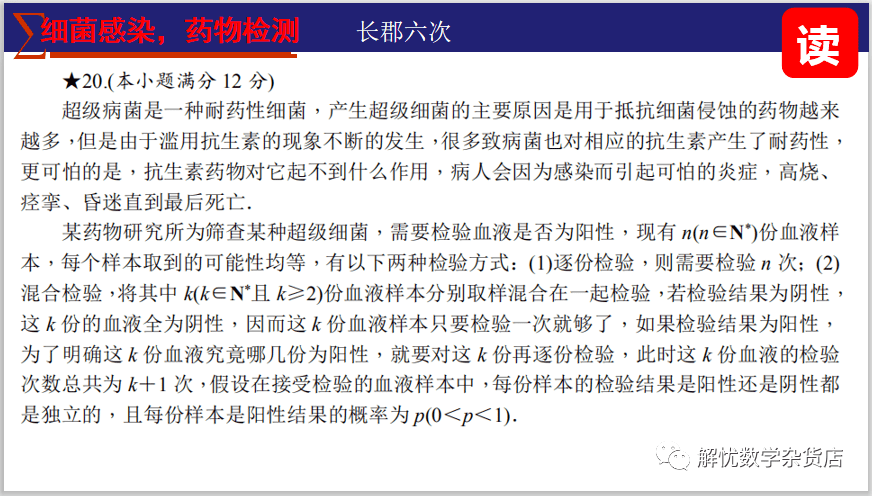 细菌感染，药物检测　长郡六次

读

★20.(本小题满分 12 分)

超级病菌是一种耐药性细菌，产生超级细菌的主要原因是用于抵抗细菌侵蚀的药物越来越多，但是由于滥用抗生素的现象不断的发生，很多致病菌也对相应的抗生素产生了耐药性，更可怕的是，抗生素药物对它起不到什么作用，病人会因为感染而引起可怕的炎症，高烧、痉挛、昏迷直到最后死亡.

某药物研究所为筛查某种超级细菌，需要检验血液是否为阳性，现有 $n(n\in \mathbf{N}^*)$份血液样本，每个样本取到的可能性均等，有以下两种检验方式：(1)逐份检验，则需要检验 $n$ 次；(2)混合检验，将其中 $k(k\in \mathbf{N}^*$且 $k\geqslant 2)$份血液样本分别取样混合在一起检验，若检验结果为阴性，这 $k$ 份的血液全为阴性，因而这 $k$ 份血液样本只要检验一次就够了，如果检验结果为阳性，为了明确这 $k$ 份血液究竟哪几份为阳性，就要对这 $k$ 份再逐份检验，此时这 $k$ 份血液的检验次数总共为 $k+1$ 次，假设在接受检验的血液样本中，每份样本的检验结果是阳性还是阴性都是独立的，且每份样本是阳性结果的概率为 $p(0<p<1)$.

解忧数学杂货店